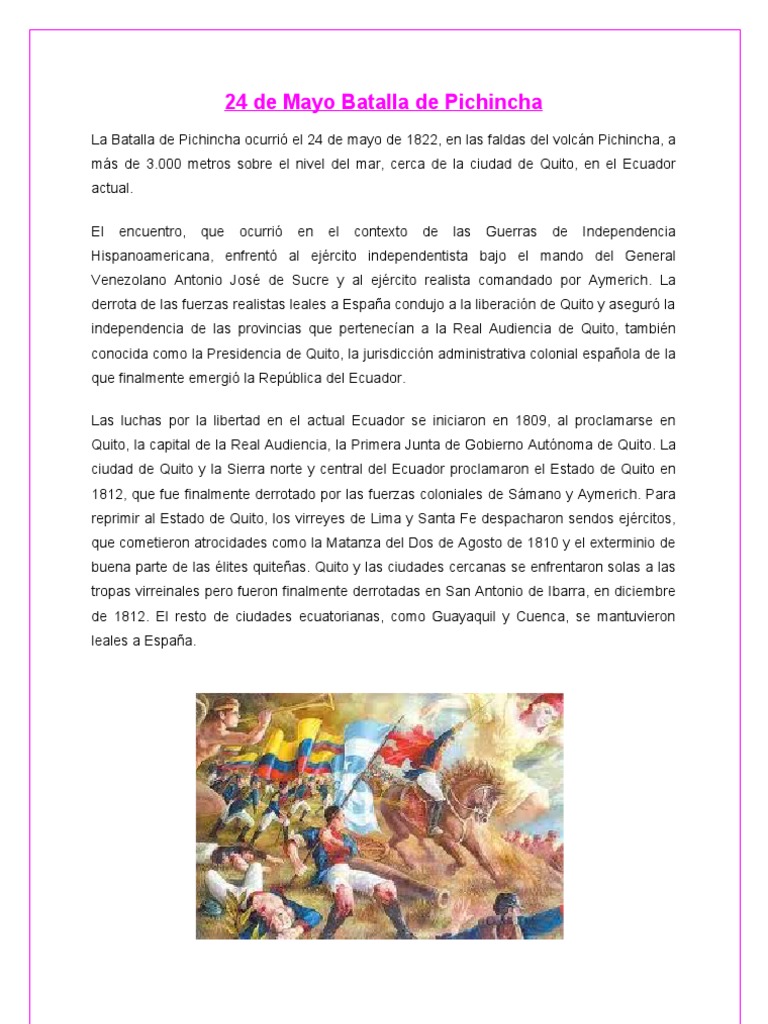 24 de Mayo Batalla de Pichincha

La Batalla de Pichincha ocurrió el 24 de mayo de 1822, en las faldas del volcán Pichincha, a más de 3.000 metros sobre el nivel del mar, cerca de la ciudad de Quito, en el Ecuador actual.

El encuentro, que ocurrió en el contexto de las Guerras de Independencia Hispanoamericana, enfrentó al ejército independentista bajo el mando del General Venezolano Antonio José de Sucre y al ejército realista comandado por Aymerich. La derrota de las fuerzas realistas leales a España condujo a la liberación de Quito y aseguró la independencia de las provincias que pertenecían a la Real Audiencia de Quito, también conocida como la Presidencia de Quito, la jurisdicción administrativa colonial española de la que finalmente emergió la República del Ecuador.

Las luchas por la libertad en el actual Ecuador se iniciaron en 1809, al proclamarse en Quito, la capital de la Real Audiencia, la Primera Junta de Gobierno Autónoma de Quito. La ciudad de Quito y la Sierra norte y central del Ecuador proclamaron el Estado de Quito en 1812, que fue finalmente derrotado por las fuerzas coloniales de Sámano y Aymerich. Para reprimir al Estado de Quito, los virreyes de Lima y Santa Fe despacharon sendos ejércitos, que cometieron atrocidades como la Matanza del Dos de Agosto de 1810 y el exterminio de buena parte de las élites quiteñas. Quito y las ciudades cercanas se enfrentaron solas a las tropas virreinales pero fueron finalmente derrotadas en San Antonio de Ibarra, en diciembre de 1812. El resto de ciudades ecuatorianas, como Guayaquil y Cuenca, se mantuvieron leales a España.